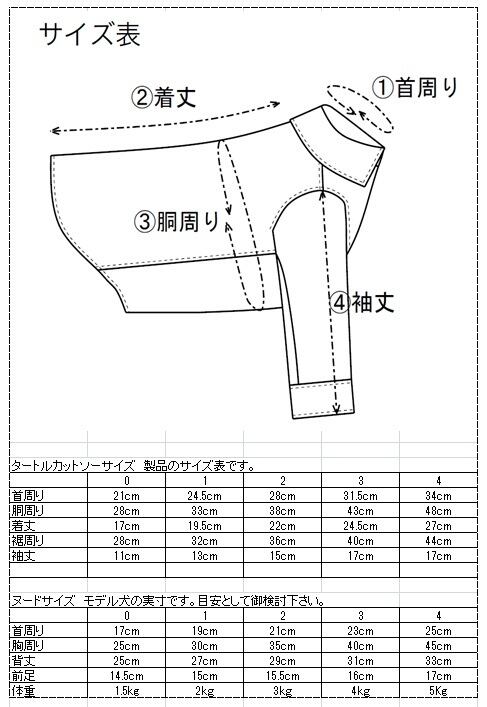 サイズ表

②着丈

①首周り

③胴周り

④袖丈

タートルカットソーサイズ 製品のサイズ表です。

| | 0 | 1 | 2 | 3 | 4 |
|---|---|---|---|---|---|
| 首周り | 21cm | 24.5cm | 28cm | 31.5cm | 34cm |
| 胴周り | 28cm | 33cm | 38cm | 43cm | 48cm |
| 着丈 | 17cm | 19.5cm | 22cm | 24.5cm | 27cm |
| 裾周り | 28cm | 32cm | 36cm | 40cm | 44cm |
| 袖丈 | 11cm | 13cm | 15cm | 17cm | 17cm |

ヌードサイズ モデル犬の実寸です。目安として御検討下さい。

| | 0 | 1 | 2 | 3 | 4 |
|---|---|---|---|---|---|
| 首周り | 17cm | 19cm | 21cm | 23cm | 25cm |
| 胸周り | 25cm | 30cm | 35cm | 40cm | 45cm |
| 背丈 | 25cm | 27cm | 29cm | 31cm | 33cm |
| 前足 | 14.5cm | 15cm | 15.5cm | 16cm | 17cm |
| 体重 | 1.5kg | 2kg | 3kg | 4kg | 5Kg |